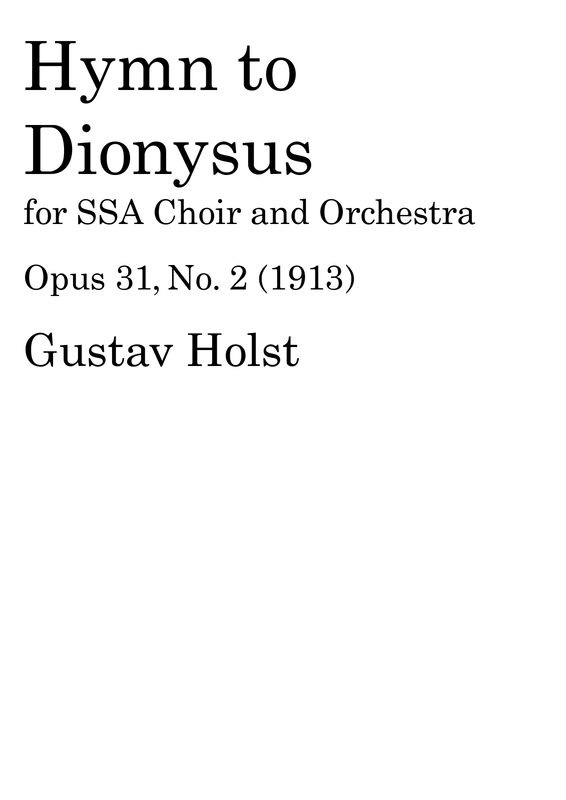 Hymn to Dionysus

for SSA Choir and Orchestra

Opus 31, No. 2 (1913)

Gustav Holst